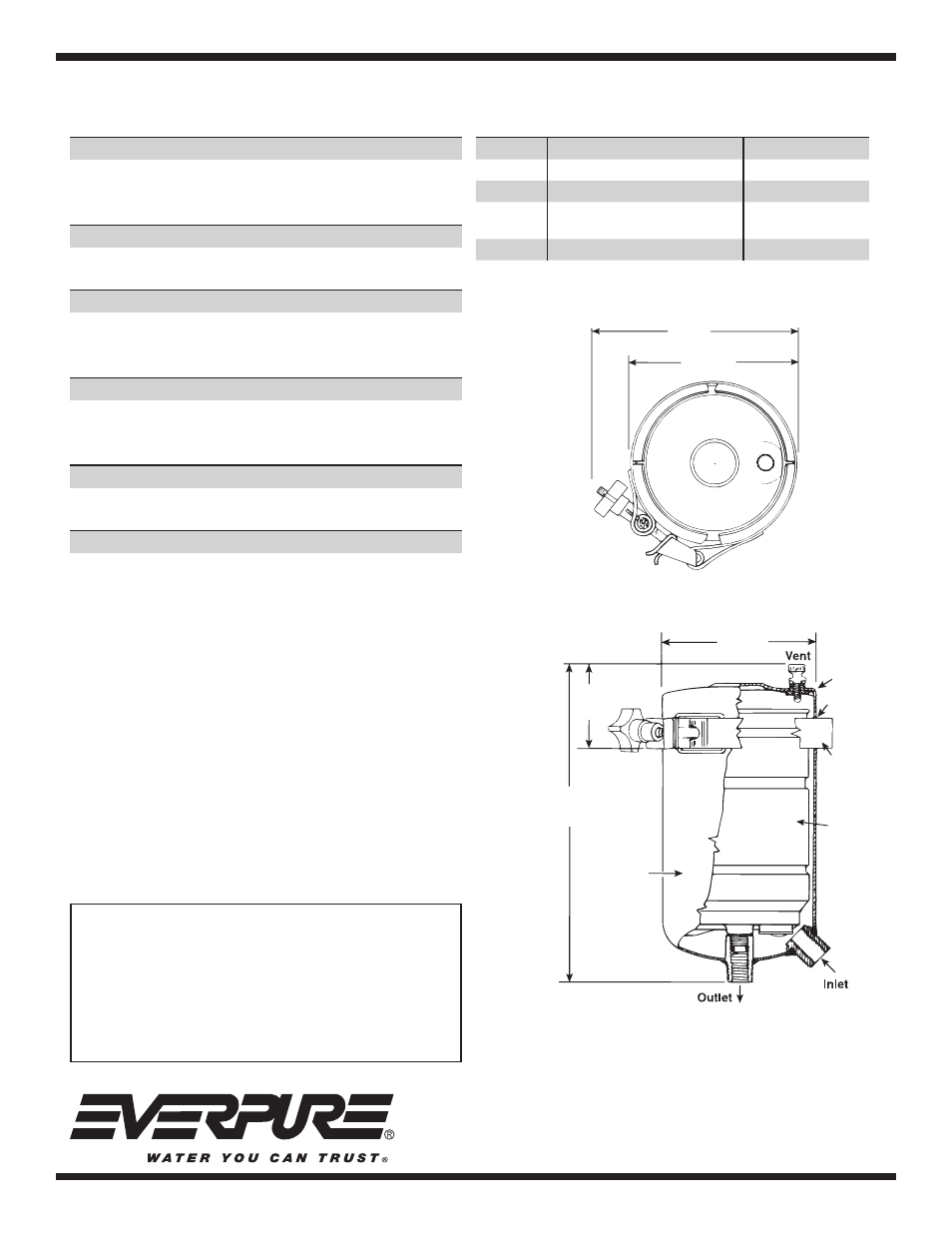 Vent

Inlet

Outlet

EVERPURE®
WATER YOU CAN TRUST®